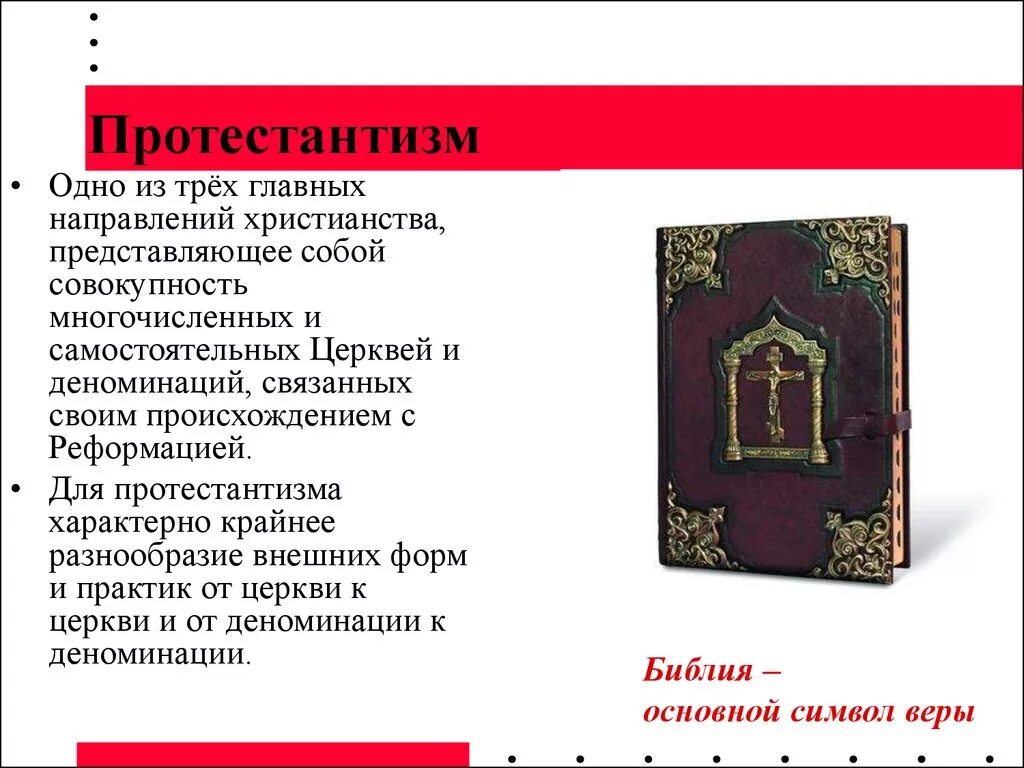 Протестантизм

• Одно из трёх главных направлений христианства, представляющее собой совокупность многочисленных и самостоятельных Церквей и деноминаций, связанных своим происхождением с Реформацией.

• Для протестантизма характерно крайнее разнообразие внешних форм и практик от церкви к церкви и от деноминации к деноминации.

Библия – основной символ веры